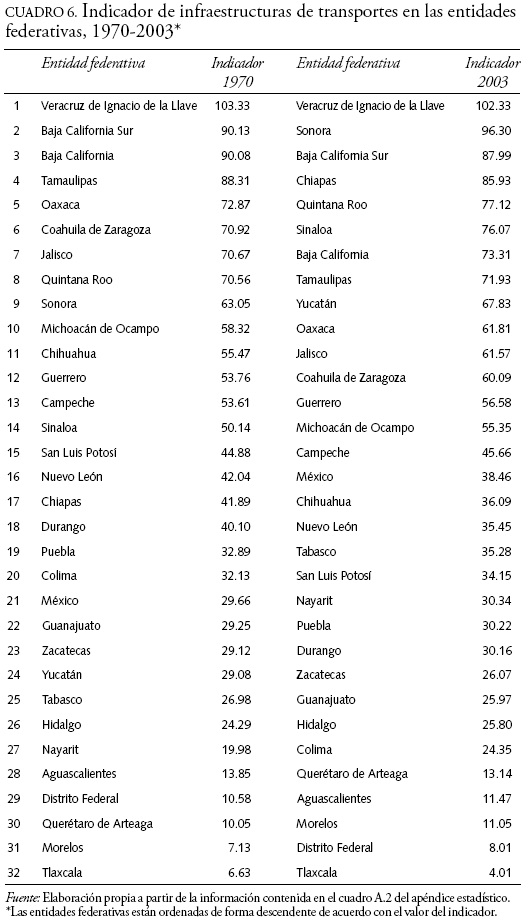 CUADRO 6. Indicador de infraestructuras de transportes en las entidades federativas, 1970-2003*

| | Entidad federativa | Indicador 1970 | Entidad federativa | Indicador 2003 |
|---|---|---|---|---|
| 1 | Veracruz de Ignacio de la Llave | 103.33 | Veracruz de Ignacio de la Llave | 102.33 |
| 2 | Baja California Sur | 90.13 | Sonora | 96.30 |
| 3 | Baja California | 90.08 | Baja California Sur | 87.99 |
| 4 | Tamaulipas | 88.31 | Chiapas | 85.93 |
| 5 | Oaxaca | 72.87 | Quintana Roo | 77.12 |
| 6 | Coahuila de Zaragoza | 70.92 | Sinaloa | 76.07 |
| 7 | Jalisco | 70.67 | Baja California | 73.31 |
| 8 | Quintana Roo | 70.56 | Tamaulipas | 71.93 |
| 9 | Sonora | 63.05 | Yucatán | 67.83 |
| 10 | Michoacán de Ocampo | 58.32 | Oaxaca | 61.81 |
| 11 | Chihuahua | 55.47 | Jalisco | 61.57 |
| 12 | Guerrero | 53.76 | Coahuila de Zaragoza | 60.09 |
| 13 | Campeche | 53.61 | Guerrero | 56.58 |
| 14 | Sinaloa | 50.14 | Michoacán de Ocampo | 55.35 |
| 15 | San Luis Potosí | 44.88 | Campeche | 45.66 |
| 16 | Nuevo León | 42.04 | México | 38.46 |
| 17 | Chiapas | 41.89 | Chihuahua | 36.09 |
| 18 | Durango | 40.10 | Nuevo León | 35.45 |
| 19 | Puebla | 32.89 | Tabasco | 35.28 |
| 20 | Colima | 32.13 | San Luis Potosí | 34.15 |
| 21 | México | 29.66 | Nayarit | 30.34 |
| 22 | Guanajuato | 29.25 | Puebla | 30.22 |
| 23 | Zacatecas | 29.12 | Durango | 30.16 |
| 24 | Yucatán | 29.08 | Zacatecas | 26.07 |
| 25 | Tabasco | 26.98 | Guanajuato | 25.97 |
| 26 | Hidalgo | 24.29 | Hidalgo | 25.80 |
| 27 | Nayarit | 19.98 | Colima | 24.35 |
| 28 | Aguascalientes | 13.85 | Querétaro de Arteaga | 13.14 |
| 29 | Distrito Federal | 10.58 | Aguascalientes | 11.47 |
| 30 | Querétaro de Arteaga | 10.05 | Morelos | 11.05 |
| 31 | Morelos | 7.13 | Distrito Federal | 8.01 |
| 32 | Tlaxcala | 6.63 | Tlaxcala | 4.01 |

Fuente: Elaboración propia a partir de la información contenida en el cuadro A.2 del apéndice estadístico.
*Las entidades federativas están ordenadas de forma descendente de acuerdo con el valor del indicador.